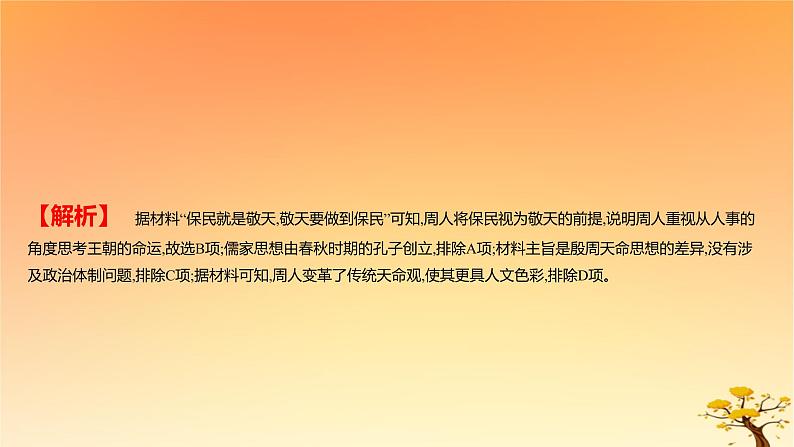 【解析】 据材料“保民就是敬天,敬天要做到保民”可知,周人将保民视为敬天的前提,说明周人重视从人事的角度思考王朝的命运,故选B项;儒家思想由春秋时期的孔子创立,排除A项;材料主旨是殷周天命思想的差异,没有涉及政治体制问题,排除C项;据材料可知,周人变革了传统天命观,使其更具人文色彩,排除D项。